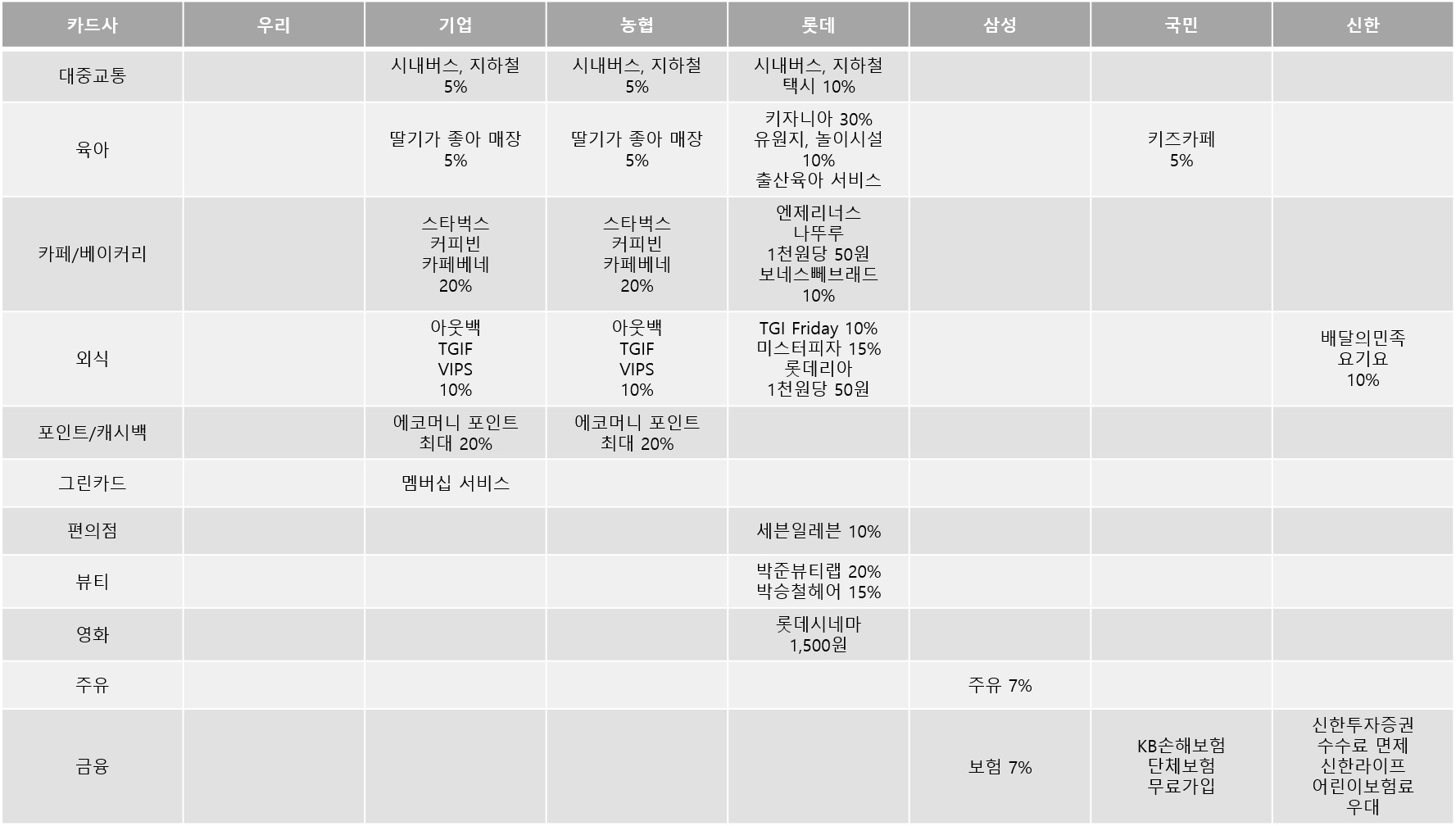 | 카드사 | 우리 | 기업 | 농협 | 롯데 | 삼성 | 국민 | 신한 |
|---|---|---|---|---|---|---|---|
| 대중교통 |  | 시내버스, 지하철 5% | 시내버스, 지하철 5% | 시내버스, 지하철 택시 10% |  |  |  |
| 육아 |  | 딸기가 좋아 매장 5% | 딸기가 좋아 매장 5% | 키자니아 30% 유원지, 놀이시설 10% 출산육아 서비스 |  | 키즈카페 5% |  |
| 카페/베이커리 |  | 스타벅스 커피빈 카페베네 20% | 스타벅스 커피빈 카페베네 20% | 엔제리너스 나뚜루 1천원당 50원 보네스뻬브래드 10% |  |  |  |
| 외식 |  | 아웃백 TGIF VIPS 10% | 아웃백 TGIF VIPS 10% | TGI Friday 10% 미스터피자 15% 롯데리아 1천원당 50원 |  |  | 배달의민족 요기요 10% |
| 포인트/캐시백 |  | 에코머니 포인트 최대 20% | 에코머니 포인트 최대 20% |  |  |  |  |
| 그린카드 |  | 멤버십 서비스 |  |  |  |  |  |
| 편의점 |  |  |  | 세븐일레븐 10% |  |  |  |
| 뷰티 |  |  |  | 박준뷰티랩 20% 박승철헤어 15% |  |  |  |
| 영화 |  |  |  | 롯데시네마 1,500원 |  |  |  |
| 주유 |  |  |  |  | 주유 7% |  |  |
| 금융 |  |  |  |  | 보험 7% | KB손해보험 단체보험 무료가입 | 신한투자증권 수수료 면제 신한라이프 어린이보험료 우대 |